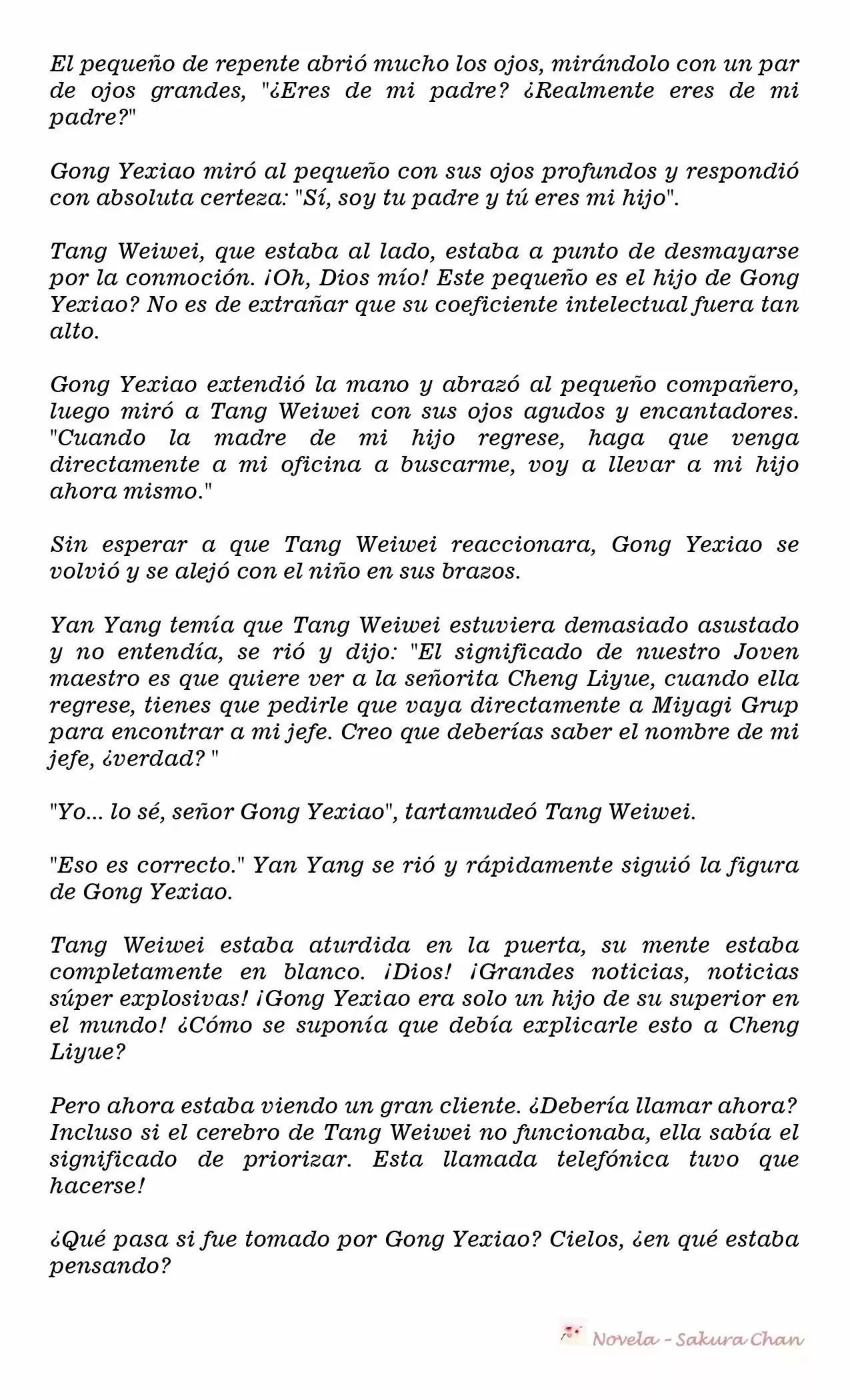 El pequeño de repente abrió mucho los ojos, mirándolo con un par de ojos grandes, "¿Eres de mi padre? ¿Realmente eres de mi padre?"

Gong Yexiao miró al pequeño con sus ojos profundos y respondió con absoluta certeza: "Sí, soy tu padre y tú eres mi hijo".

Tang Weiwei, que estaba al lado, estaba a punto de desmayarse por la conmoción. ¡Oh, Dios mío! Este pequeño es el hijo de Gong Yexiao? No es de extrañar que su coeficiente intelectual fuera tan alto.

Gong Yexiao extendió la mano y abrazó al pequeño compañero, luego miró a Tang Weiwei con sus ojos agudos y encantadores. "Cuando la madre de mi hijo regrese, haga que venga directamente a mi oficina a buscarme, voy a llevar a mi hijo ahora mismo."

Sin esperar a que Tang Weiwei reaccionara, Gong Yexiao se volvió y se alejó con el niño en sus brazos.

Yan Yang temía que Tang Weiwei estuviera demasiado asustado y no entendía, se rió y dijo: "El significado de nuestro Joven maestro es que quiere ver a la señorita Cheng Liyue, cuando ella regrese, tienes que pedirle que vaya directamente a Miyagi Grup para encontrar a mi jefe. Creo que deberías saber el nombre de mi jefe, ¿verdad? "

"Yo... lo sé, señor Gong Yexiao", tartamudeó Tang Weiwei.

"Eso es correcto." Yan Yang se rió y rápidamente siguió la figura de Gong Yexiao.

Tang Weiwei estaba aturdida en la puerta, su mente estaba completamente en blanco. ¡Dios! ¡Grandes noticias, noticias súper explosivas! ¡Gong Yexiao era solo un hijo de su superior en el mundo! ¿Cómo se suponía que debía explicarle esto a Cheng Liyue?

Pero ahora estaba viendo un gran cliente. ¿Debería llamar ahora? Incluso si el cerebro de Tang Weiwei no funcionaba, ella sabía el significado de priorizar. Esta llamada telefónica tuvo que hacerse!

¿Qué pasa si fue tomado por Gong Yexiao? Cielos, ¿en qué estaba pensando?

Novela - Sakura Chan